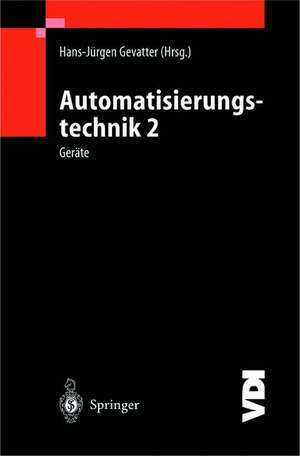 Hans-Jürgen Gevatter (Hrsg.)

Automatisierungstechnik 2

Geräte

Springer

VDI